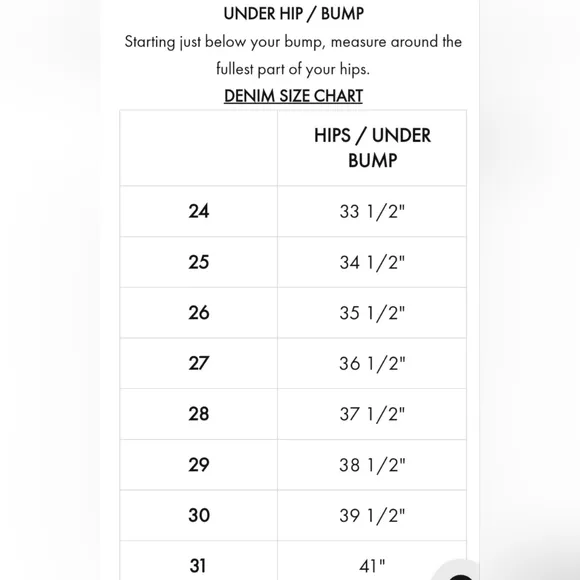 UNDER HIP / BUMP

Starting just below your bump, measure around the fullest part of your hips.

DENIM SIZE CHART

| | HIPS / UNDER BUMP |
|---|---|
| 24 | 33 1/2" |
| 25 | 34 1/2" |
| 26 | 35 1/2" |
| 27 | 36 1/2" |
| 28 | 37 1/2" |
| 29 | 38 1/2" |
| 30 | 39 1/2" |
| 31 | 41" |